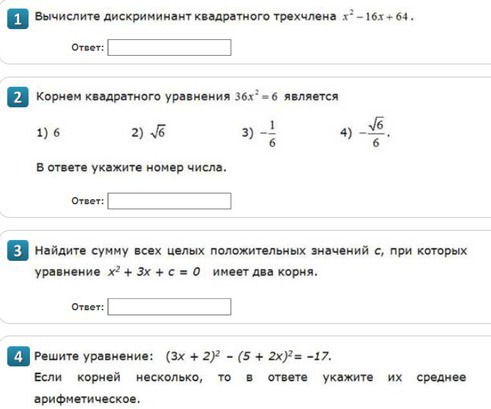 1 Вычислите дискриминант квадратного трехчлена $x^2 - 16x + 64$.

Ответ:

2 Корнем квадратного уравнения $36x^2 = 6$ является

1) $6$ 2) $\sqrt{6}$ 3) $-\frac{1}{6}$ 4) $-\frac{\sqrt{6}}{6}$.

В ответе укажите номер числа.

Ответ:

3 Найдите сумму всех целых положительных значений $c$, при которых уравнение $x^2 + 3x + c = 0$ имеет два корня.

Ответ:

4 Решите уравнение: $(3x + 2)^2 - (5 + 2x)^2 = -17$.
Если корней несколько, то в ответе укажите их среднее арифметическое.